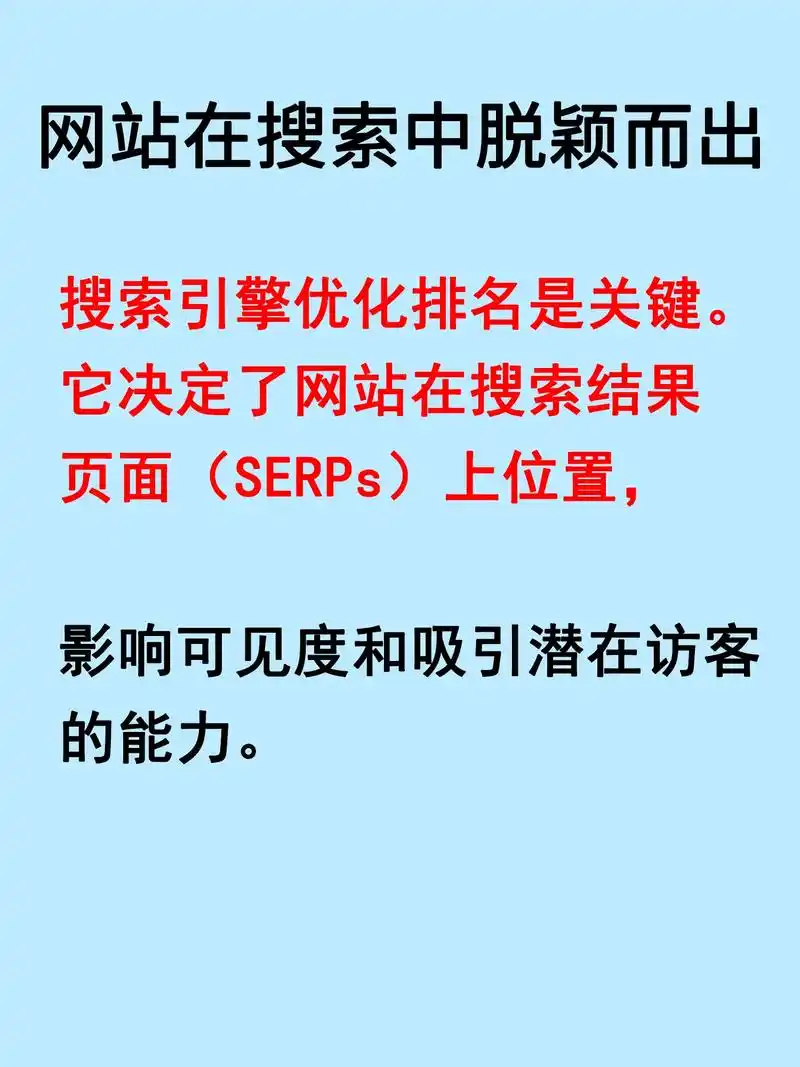 网站在搜索中脱颖而出

搜索引擎优化排名是关键。它决定了网站在搜索结果页面（SERPs）上位置，

影响可见度和吸引潜在访客的能力。